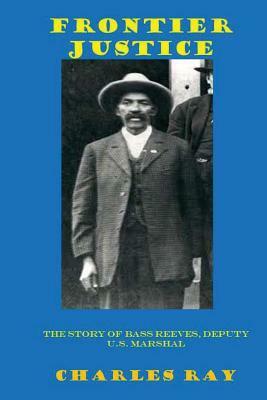 FRONTIER JUSTICE

THE STORY OF BASS REEVES, DEPUTY U.S. MARSHAL

CHARLES RAY